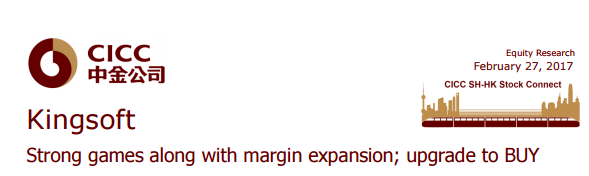 CICC
中金公司

Equity Research
February 27, 2017
CICC SH-HK Stock Connect

Kingsoft

Strong games along with margin expansion; upgrade to BUY